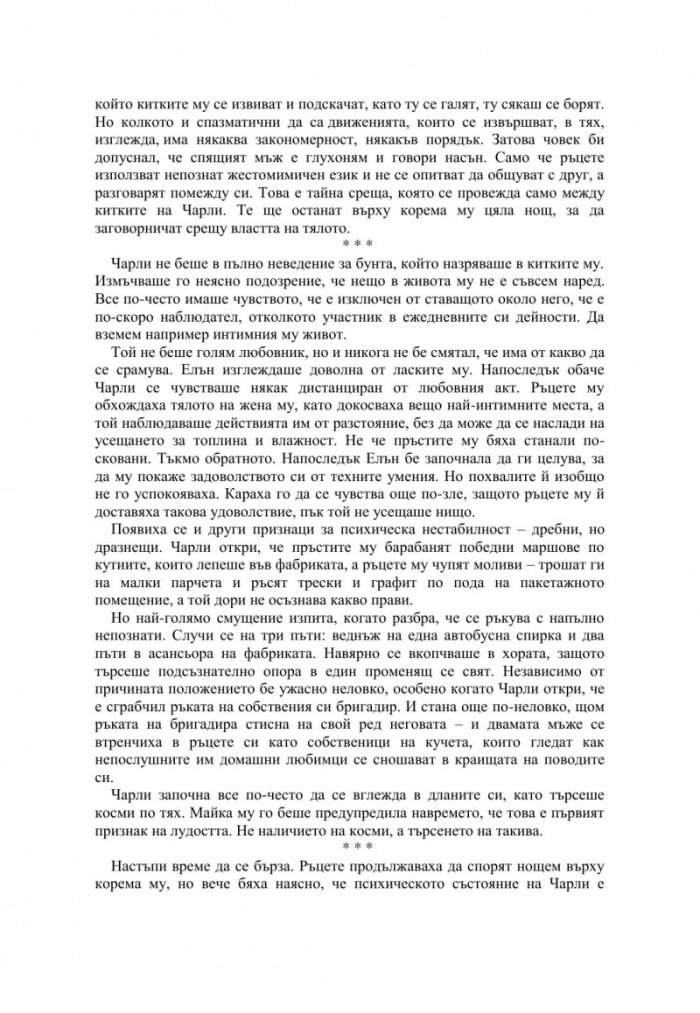 който китките му се извиват и подскачат, като ту се галят, ту сякаш се борят. Но колкото и спазматични да са движенията, които се извършват, в тях, изглежда, има някаква закономерност, някакъв порядък. Затова човек би допуснал, че спящият мъж е глухоням и говори насън. Само че ръцете използват непознат жестомимичен език и не се опитват да общуват с друг, а разговарят помежду си. Това е тайна среща, която се провежда само между китките на Чарли. Те ще останат върху корема му цяла нощ, за да заговорничат срещу властта на тялото.

* * *

Чарли не беше в пълно неведение за бунта, който назряваше в китките му. Измъчваше го неясно подозрение, че нещо в живота му не е съвсем наред. Все по-често имаше чувството, че е изключен от ставащото около него, че е по-скоро наблюдател, отколкото участник в ежедневните си дейности. Да вземем например интимния му живот.

Той не беше голям любовник, но и никога не бе смятал, че има от какво да се срамува. Елън изглеждаше доволна от ласките му. Напоследък обаче Чарли се чувстваше някак дистанциран от любовния акт. Ръцете му обхождаха тялото на жена му, като докосваха вещо най-интимните места, а той наблюдаваше действията им от разстояние, без да може да се наслади на усещането за топлина и влажност. Не че пръстите му бяха станали по-сковани. Тъкмо обратното. Напоследък Елън бе започнала да ги целува, за да му покаже задоволството си от техните умения. Но похвалите й изобщо не го успокояваха. Караха го да се чувства още по-зле, защото ръцете му й доставяха такова удоволствие, пък той не усещаше нищо.

Появиха се и други признаци за психическа нестабилност – дребни, но дразнещи. Чарли откри, че пръстите му барабанят победни маршове по кутиите, които лепеше във фабриката, а ръцете му чупят моливи – трошат ги на малки парчета и ръсят трески и графит по пода на пакетажното помещение, а той дори не осъзнава какво прави.

Но най-голямо смущение изпита, когато разбра, че се ръкува с напълно непознати. Случи се на три пъти: веднъж на една автобусна спирка и два пъти в асансьора на фабриката. Навярно се вкопчваше в хората, защото търсеше подсъзнателно опора в един променящ се свят. Независимо от причината положението бе ужасно неловко, особено когато Чарли откри, че е сграбчил ръката на собствения си бригадир. И стана още по-неловко, щом ръката на бригадира стисна на свой ред неговата – и двамата мъже се втренчиха в ръцете си като собственици на кучета, които гледат как непослушните им домашни любимци се сношават в краищата на поводите си.

Чарли започна все по-често да се вглежда в дланите си, като търсеше косми по тях. Майка му го беше предупредила навремето, че това е първият признак на лудостта. Не наличието на косми, а търсенето на такива.

* * *

Настъпи време да се бърза. Ръцете продължаваха да спорят нощем върху корема му, но вече бяха наясно, че психическото състояние на Чарли е